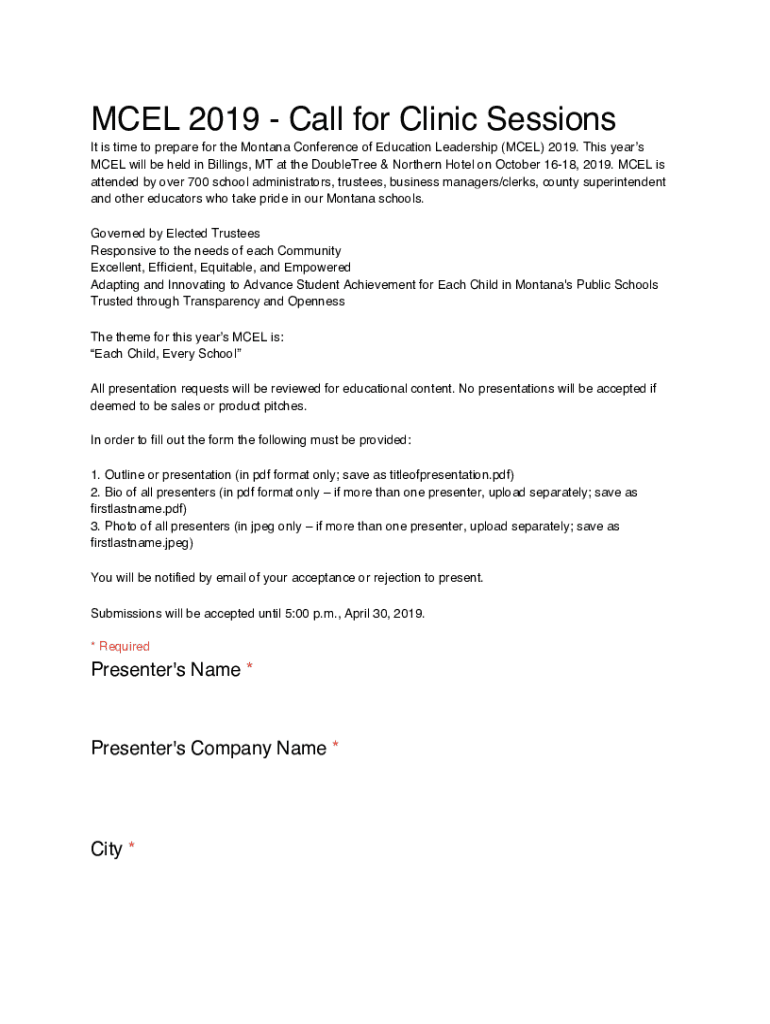 MCEL 2019 - Call for Clinic Sessions

It is time to prepare for the Montana Conference of Education Leadership (MCEL) 2019. This year's MCEL will be held in Billings, MT at the DoubleTree & Northern Hotel on October 16-18, 2019. MCEL is attended by over 700 school administrators, trustees, business managers/clerks, county superintendent and other educators who take pride in our Montana schools.

Governed by Elected Trustees
Responsive to the needs of each Community
Excellent, Efficient, Equitable, and Empowered
Adapting and Innovating to Advance Student Achievement for Each Child in Montana's Public Schools
Trusted through Transparency and Openness

The theme for this year's MCEL is:
"Each Child, Every School"

All presentation requests will be reviewed for educational content. No presentations will be accepted if deemed to be sales or product pitches.

In order to fill out the form the following must be provided:

1. Outline or presentation (in pdf format only; save as titleofpresentation.pdf)
2. Bio of all presenters (in pdf format only – if more than one presenter, upload separately; save as firstlastname.pdf)
3. Photo of all presenters (in jpeg only – if more than one presenter, upload separately; save as firstlastname.jpeg)

You will be notified by email of your acceptance or rejection to present.

Submissions will be accepted until 5:00 p.m., April 30, 2019.

* Required

Presenter's Name *

Presenter's Company Name *

City *